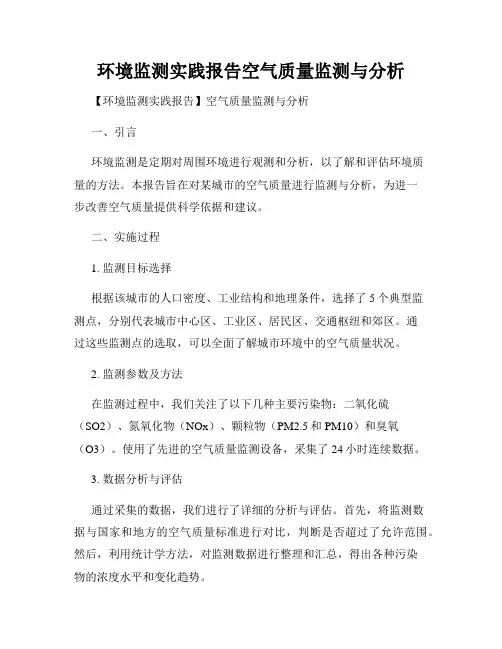 环境监测实践报告空气质量监测与分析

【环境监测实践报告】空气质量监测与分析

一、引言

环境监测是定期对周围环境进行观测和分析，以了解和评估环境质量的方法。本报告旨在对某城市的空气质量进行监测与分析，为进一步改善空气质量提供科学依据和建议。

二、实施过程

1. 监测目标选择

根据该城市的人口密度、工业结构和地理条件，选择了 5 个典型监测点，分别代表城市中心区、工业区、居民区、交通枢纽和郊区。通过这些监测点的选取，可以全面了解城市环境中的空气质量状况。

2. 监测参数及方法

在监测过程中，我们关注了以下几种主要污染物：二氧化硫（SO2）、氮氧化物（NOx）、颗粒物（PM2.5 和 PM10）和臭氧（O3）。使用了先进的空气质量监测设备，采集了 24 小时连续数据。

3. 数据分析与评估

通过采集的数据，我们进行了详细的分析与评估。首先，将监测数据与国家和地方的空气质量标准进行对比，判断是否超过了允许范围。然后，利用统计学方法，对监测数据进行整理和汇总，得出各种污染物的浓度水平和变化趋势。